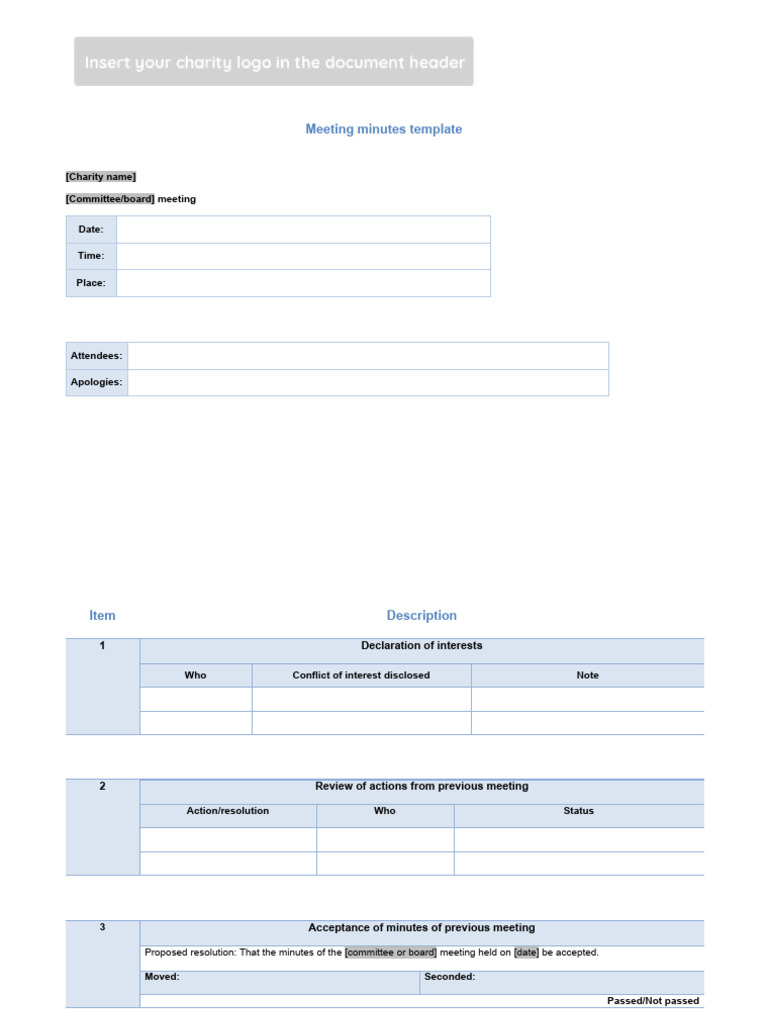 Insert your charity logo in the document header

Meeting minutes template

[Charity name]

[Committee/board] meeting

| Date: | |
|---|---|
| Time: | |
| Place: | |

| Attendees: | |
|---|---|
| Apologies: | |

Item

Description

| 1 | Declaration of interests | | |
|---|---|---|---|
| | Who | Conflict of interest disclosed | Note |
| | | | |
| | | | |

| 2 | Review of actions from previous meeting | | |
|---|---|---|---|
| | Action/resolution | Who | Status |
| | | | |
| | | | |

| 3 | Acceptance of minutes of previous meeting | |
|---|---|---|
| | Proposed resolution: That the minutes of the [committee or board] meeting held on [date] be accepted. | |
| | Moved: | Seconded: |
| | | Passed/Not passed |